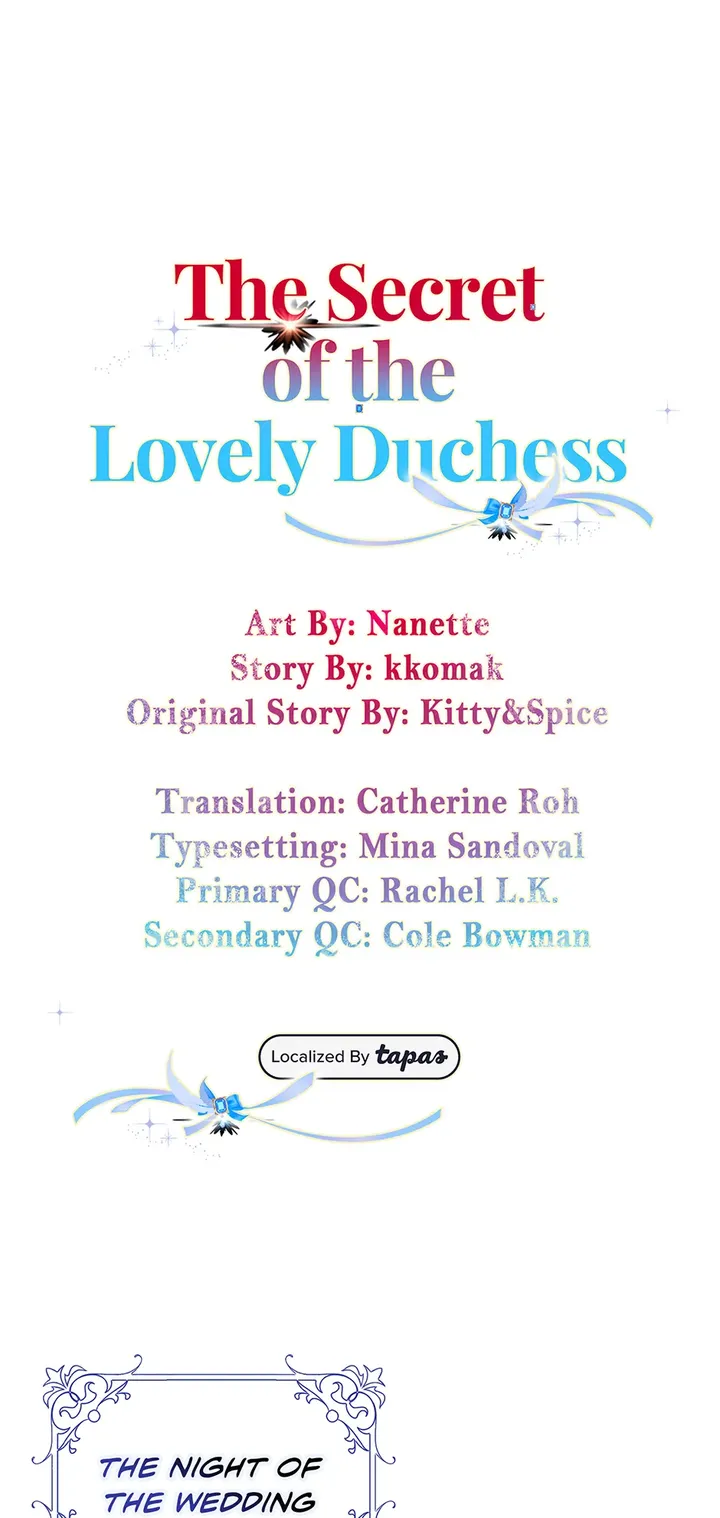 The Secret of the Lovely Duchess

Art By: Nanette
Story By: kkomak
Original Story By: Kitty&Spice

Translation: Catherine Roh
Typesetting: Mina Sandoval
Primary QC: Rachel L.K.
Secondary QC: Cole Bowman

Localized By tapas

THE NIGHT OF THE WEDDING